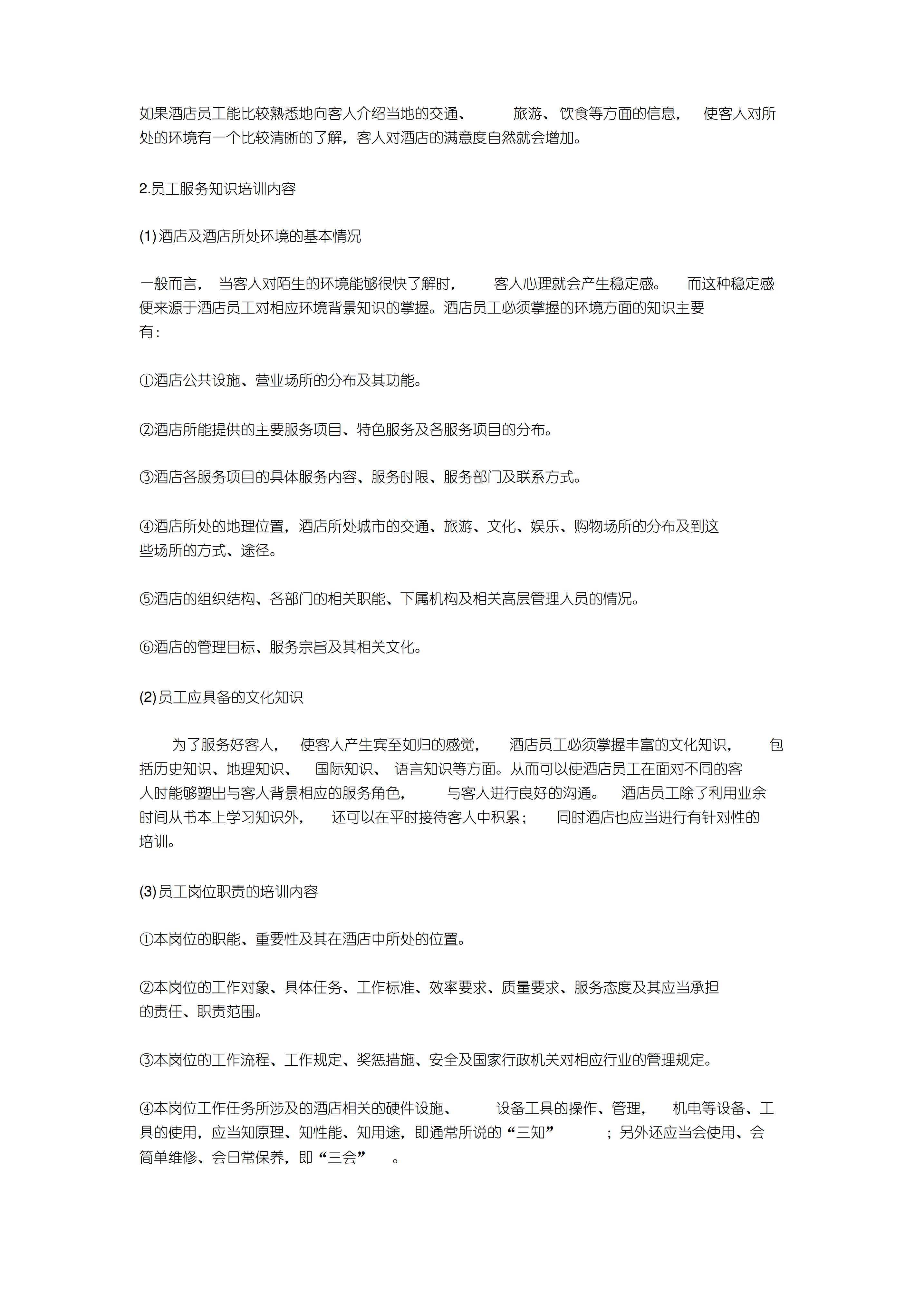 如果酒店员工能比较熟悉地向客人介绍当地的交通、旅游、饮食等方面的信息，使客人对所处的环境有一个比较清晰的了解，客人对酒店的满意度自然就会增加。

2.员工服务知识培训内容

(1)酒店及酒店所处环境的基本情况

一般而言，当客人对陌生的环境能够很快了解时，客人心理就会产生稳定感。而这种稳定感便来源于酒店员工对相应环境背景知识的掌握。酒店员工必须掌握的环境方面的知识主要有：

①酒店公共设施、营业场所的分布及其功能。

②酒店所能提供的主要服务项目、特色服务及各服务项目的分布。

③酒店各服务项目的具体服务内容、服务时限、服务部门及联系方式。

④酒店所处的地理位置，酒店所处城市的交通、旅游、文化、娱乐、购物场所的分布及到这些场所的方式、途径。

⑤酒店的组织结构、各部门的相关职能、下属机构及相关高层管理人员的情况。

⑥酒店的管理目标、服务宗旨及其相关文化。

(2)员工应具备的文化知识

为了服务好客人，使客人产生宾至如归的感觉，酒店员工必须掌握丰富的文化知识，包括历史知识、地理知识、国际知识、语言知识等方面。从而可以使酒店员工在面对不同的客人时能够塑出与客人背景相应的服务角色，与客人进行良好的沟通。酒店员工除了利用业余时间从书本上学习知识外，还可以在平时接待客人中积累；同时酒店也应当进行有针对性的培训。

(3)员工岗位职责的培训内容

①本岗位的职能、重要性及其在酒店中所处的位置。

②本岗位的工作对象、具体任务、工作标准、效率要求、质量要求、服务态度及其应当承担的责任、职责范围。

③本岗位的工作流程、工作规定、奖惩措施、安全及国家行政机关对相应行业的管理规定。

④本岗位工作任务所涉及的酒店相关的硬件设施、设备工具的操作、管理，机电等设备、工具的使用，应当知原理、知性能、知用途，即通常所说的“三知”；另外还应当会使用、会简单维修、会日常保养，即“三会”。